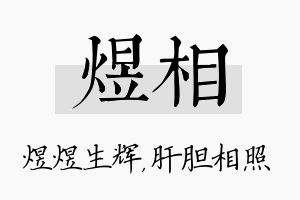 煜相

煜煜生辉,肝胆相照